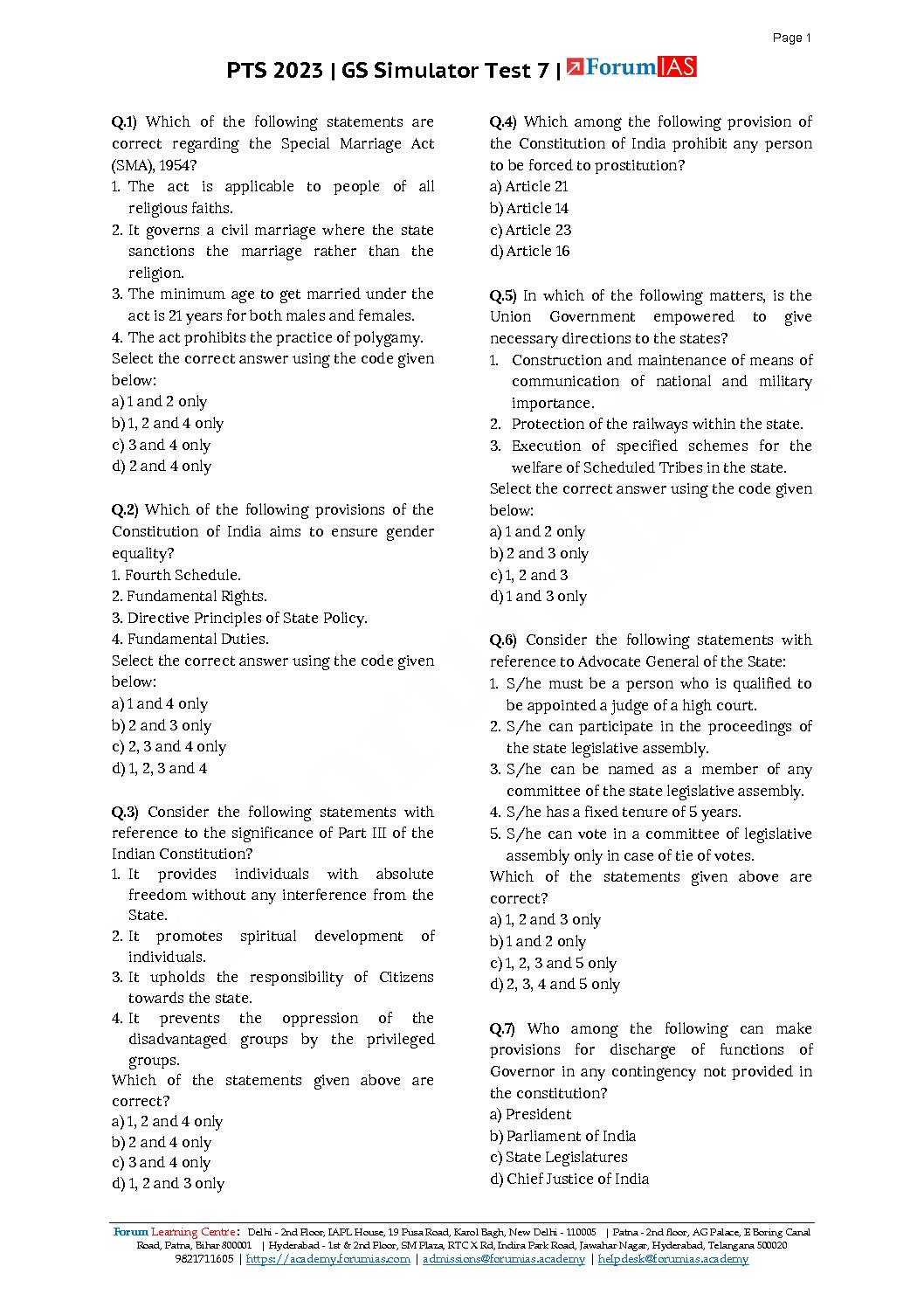 Page 1

PTS 2023 | GS Simulator Test 7 | ForumIAS

Q.1) Which of the following statements are correct regarding the Special Marriage Act (SMA), 1954?
1. The act is applicable to people of all religious faiths.
2. It governs a civil marriage where the state sanctions the marriage rather than the religion.
3. The minimum age to get married under the act is 21 years for both males and females.
4. The act prohibits the practice of polygamy.
Select the correct answer using the code given below:
a) 1 and 2 only
b) 1, 2 and 4 only
c) 3 and 4 only
d) 2 and 4 only

Q.2) Which of the following provisions of the Constitution of India aims to ensure gender equality?
1. Fourth Schedule.
2. Fundamental Rights.
3. Directive Principles of State Policy.
4. Fundamental Duties.
Select the correct answer using the code given below:
a) 1 and 4 only
b) 2 and 3 only
c) 2, 3 and 4 only
d) 1, 2, 3 and 4

Q.3) Consider the following statements with reference to the significance of Part III of the Indian Constitution?
1. It provides individuals with absolute freedom without any interference from the State.
2. It promotes spiritual development of individuals.
3. It upholds the responsibility of Citizens towards the state.
4. It prevents the oppression of the disadvantaged groups by the privileged groups.
Which of the statements given above are correct?
a) 1, 2 and 4 only
b) 2 and 4 only
c) 3 and 4 only
d) 1, 2 and 3 only

Q.4) Which among the following provision of the Constitution of India prohibit any person to be forced to prostitution?
a) Article 21
b) Article 14
c) Article 23
d) Article 16

Q.5) In which of the following matters, is the Union Government empowered to give necessary directions to the states?
1. Construction and maintenance of means of communication of national and military importance.
2. Protection of the railways within the state.
3. Execution of specified schemes for the welfare of Scheduled Tribes in the state.
Select the correct answer using the code given below:
a) 1 and 2 only
b) 2 and 3 only
c) 1, 2 and 3
d) 1 and 3 only

Q.6) Consider the following statements with reference to Advocate General of the State:
1. S/he must be a person who is qualified to be appointed a judge of a high court.
2. S/he can participate in the proceedings of the state legislative assembly.
3. S/he can be named as a member of any committee of the state legislative assembly.
4. S/he has a fixed tenure of 5 years.
5. S/he can vote in a committee of legislative assembly only in case of tie of votes.
Which of the statements given above are correct?
a) 1, 2 and 3 only
b) 1 and 2 only
c) 1, 2, 3 and 5 only
d) 2, 3, 4 and 5 only

Q.7) Who among the following can make provisions for discharge of functions of Governor in any contingency not provided in the constitution?
a) President
b) Parliament of India
c) State Legislatures
d) Chief Justice of India

Forum Learning Centre: Delhi - 2nd Floor, IAPL House, 19 Pusa Road, Karol Bagh, New Delhi - 110005 | Patna - 2nd floor, AG Palace, E Boring Canal Road, Patna, Bihar 800001 | Hyderabad - 1st & 2nd Floor, SM Plaza, RTC X Rd, Indira Park Road, Jawahar Nagar, Hyderabad, Telangana 500020
9821711605 | https://academy.forumias.com | admissions@forumias.academy | helpdesk@forumias.academy